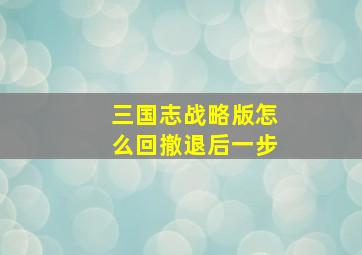 三国志战略版怎么回撤退后一步